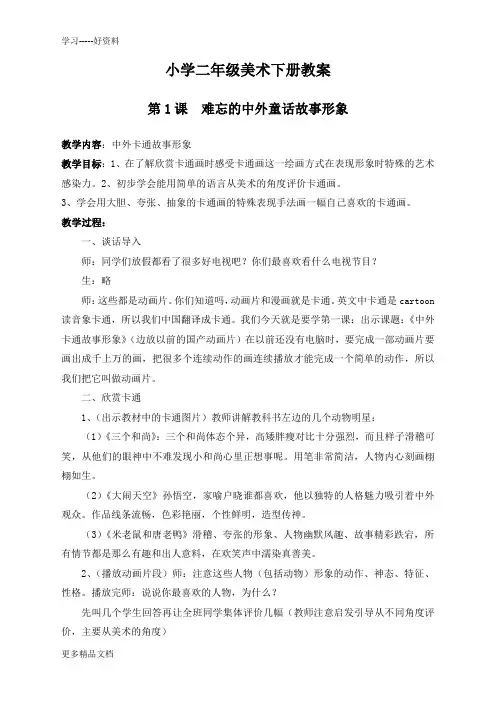 学习-----好资料

小学二年级美术下册教案

第1课　难忘的中外童话故事形象

教学内容：中外卡通故事形象

教学目标：1、在了解欣赏卡通画时感受卡通画这一绘画方式在表现形象时特殊的艺术感染力。2、初步学会能用简单的语言从美术的角度评价卡通画。

3、学会用大胆、夸张、抽象的卡通画的特殊表现手法画一幅自己喜欢的卡通画。

教学过程：

一、谈话导入

师：同学们放假都看了很多好电视吧？你们最喜欢看什么电视节目？

生：略

师：这些都是动画片。你们知道吗，动画片和漫画就是卡通。英文中卡通是 cartoon 读音象卡通，所以我们中国翻译成卡通。我们今天就是要学第一课：出示课题：《中外卡通故事形象》（边放以前的国产动画片）在以前还没有电脑时，要完成一部动画片要画出成千上万的画，把很多个连续动作的画连续播放才能完成一个简单的动作，所以我们把它叫做动画片。

二、欣赏卡通

1、（出示教材中的卡通图片）教师讲解教科书左边的几个动物明星：

（1）《三个和尚》：三个和尚体态个异，高矮胖瘦对比十分强烈，而且样子滑稽可笑，从他们的眼神中不难发现小和尚心里正想事呢。用笔非常简洁，人物内心刻画栩栩如生。

（2）《大闹天空》孙悟空，家喻户晓谁都喜欢，他以独特的人格魅力吸引着中外观众。作品线条流畅，色彩艳丽，个性鲜明，造型传神。

（3）《米老鼠和唐老鸭》滑稽、夸张的形象、人物幽默风趣、故事精彩跌宕，所有情节都是那么有趣和出人意料，在欢笑声中渲染真善美。

2、（播放动画片段）师：注意这些人物（包括动物）形象的动作、神态、特征、性格。播放完师：说说你最喜欢的人物，为什么？

先叫几个学生回答再让全班同学集体评价几幅（教师注意启发引导从不同角度评价，主要从美术的角度）

更多精品文档